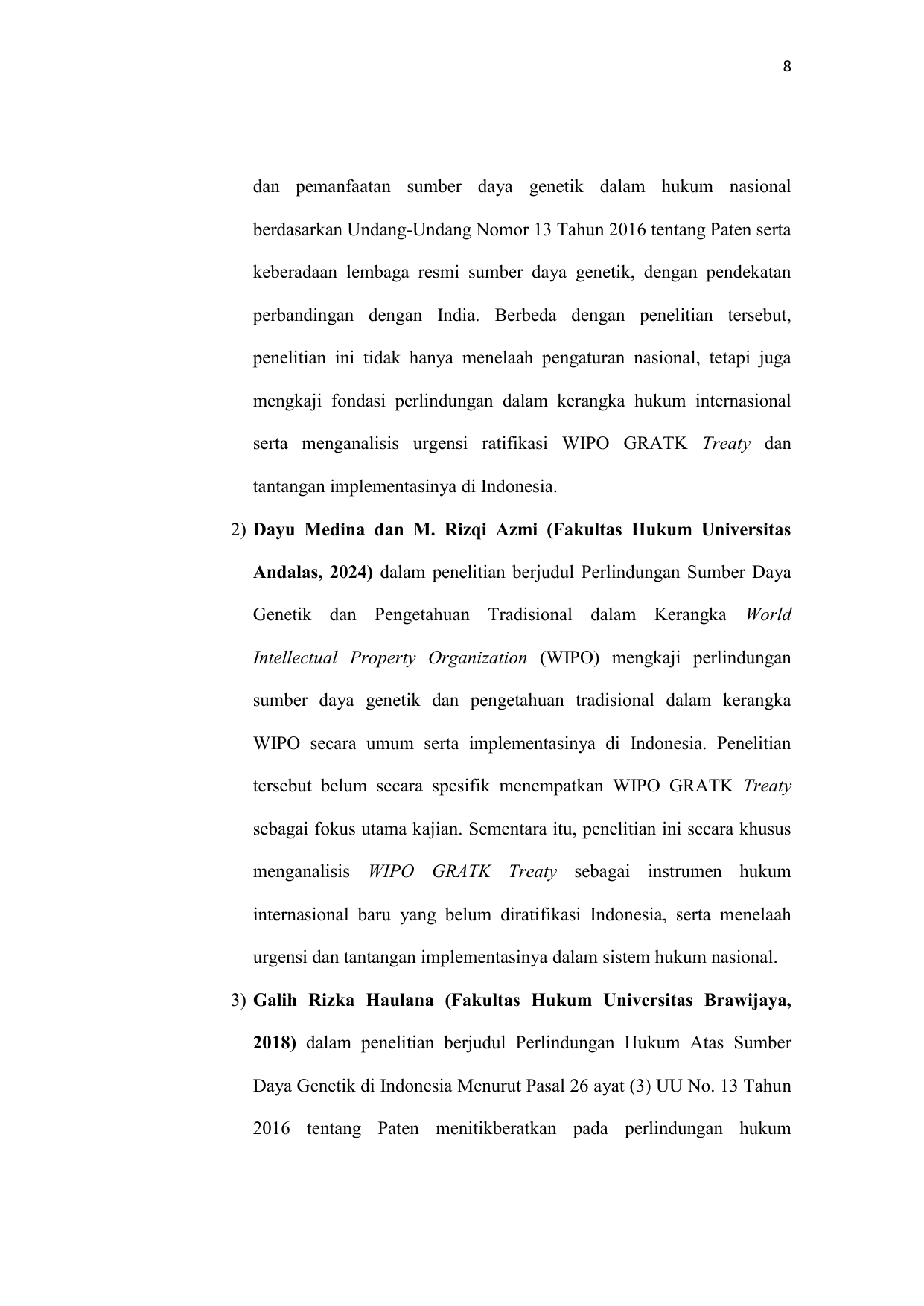 8

dan pemanfaatan sumber daya genetik dalam hukum nasional berdasarkan Undang-Undang Nomor 13 Tahun 2016 tentang Paten serta keberadaan lembaga resmi sumber daya genetik, dengan pendekatan perbandingan dengan India. Berbeda dengan penelitian tersebut, penelitian ini tidak hanya menelaah pengaturan nasional, tetapi juga mengkaji fondasi perlindungan dalam kerangka hukum internasional serta menganalisis urgensi ratifikasi WIPO GRATK Treaty dan tantangan implementasinya di Indonesia.

2) Dayu Medina dan M. Rizqi Azmi (Fakultas Hukum Universitas Andalas, 2024) dalam penelitian berjudul Perlindungan Sumber Daya Genetik dan Pengetahuan Tradisional dalam Kerangka World Intellectual Property Organization (WIPO) mengkaji perlindungan sumber daya genetik dan pengetahuan tradisional dalam kerangka WIPO secara umum serta implementasinya di Indonesia. Penelitian tersebut belum secara spesifik menempatkan WIPO GRATK Treaty sebagai fokus utama kajian. Sementara itu, penelitian ini secara khusus menganalisis WIPO GRATK Treaty sebagai instrumen hukum internasional baru yang belum diratifikasi Indonesia, serta menelaah urgensi dan tantangan implementasinya dalam sistem hukum nasional.

3) Galih Rizka Haulana (Fakultas Hukum Universitas Brawijaya, 2018) dalam penelitian berjudul Perlindungan Hukum Atas Sumber Daya Genetik di Indonesia Menurut Pasal 26 ayat (3) UU No. 13 Tahun 2016 tentang Paten menitikberatkan pada perlindungan hukum